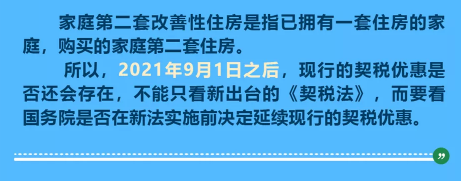 家庭第二套改善性住房是指已拥有一套住房的家庭，购买的家庭第二套住房。

所以，2021年9月1日之后，现行的契税优惠是否还会存在，不能只看新出台的《契税法》，而要看国务院是否在新法实施前决定延续现行的契税优惠。

”